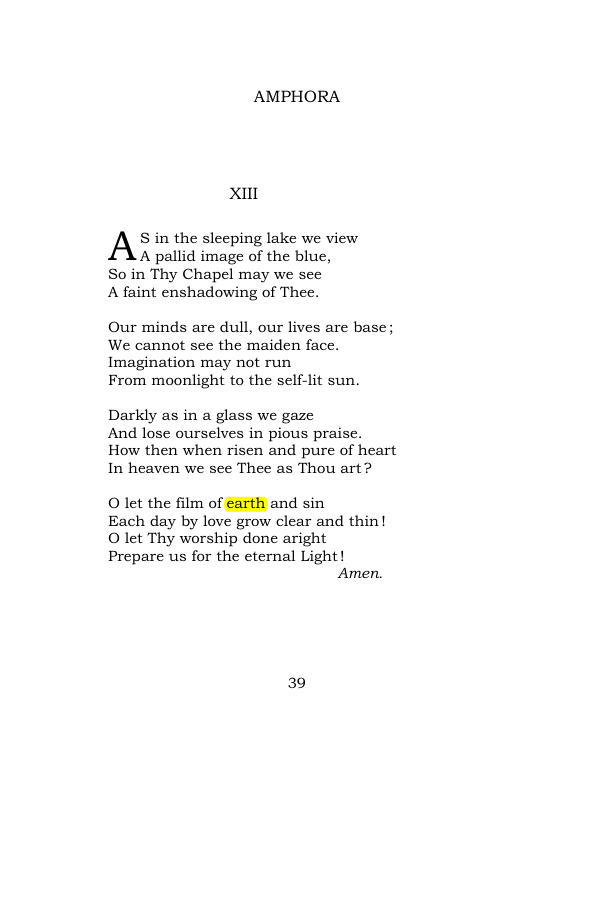 AMPHORA

XIII

AS in the sleeping lake we view
A pallid image of the blue,
So in Thy Chapel may we see
A faint enshadowing of Thee.

Our minds are dull, our lives are base;
We cannot see the maiden face.
Imagination may not run
From moonlight to the self-lit sun.

Darkly as in a glass we gaze
And lose ourselves in pious praise.
How then when risen and pure of heart
In heaven we see Thee as Thou art?

O let the film of earth and sin
Each day by love grow clear and thin!
O let Thy worship done aright
Prepare us for the eternal Light!
Amen.

39